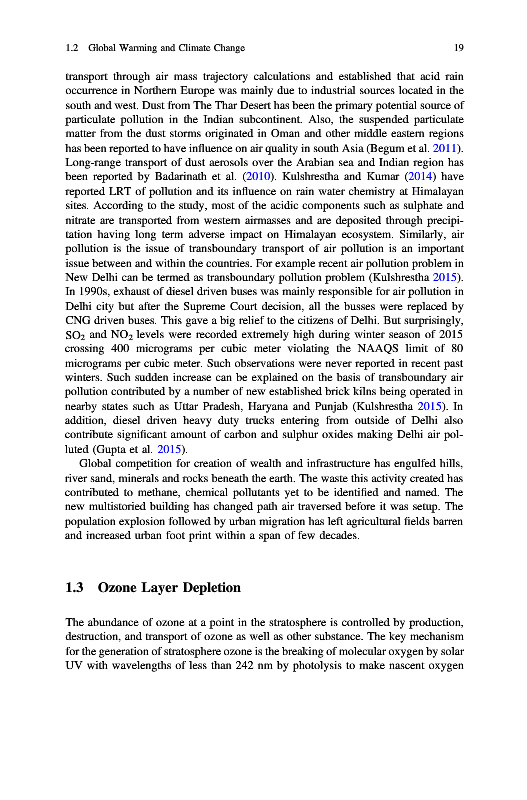 1.2 Global Warming and Climate Change 19

transport through air mass trajectory calculations and established that acid rain occurrence in Northern Europe was mainly due to industrial sources located in the south and west. Dust from The Thar Desert has been the primary potential source of particulate pollution in the Indian subcontinent. Also, the suspended particulate matter from the dust storms originated in Oman and other middle eastern regions has been reported to have influence on air quality in south Asia (Begum et al. 2011). Long-range transport of dust aerosols over the Arabian sea and Indian region has been reported by Badarinath et al. (2010). Kulshrestha and Kumar (2014) have reported LRT of pollution and its influence on rain water chemistry at Himalayan sites. According to the study, most of the acidic components such as sulphate and nitrate are transported from western airmasses and are deposited through precipitation having long term adverse impact on Himalayan ecosystem. Similarly, air pollution is the issue of transboundary transport of air pollution is an important issue between and within the countries. For example recent air pollution problem in New Delhi can be termed as transboundary pollution problem (Kulshrestha 2015). In 1990s, exhaust of diesel driven buses was mainly responsible for air pollution in Delhi city but after the Supreme Court decision, all the busses were replaced by CNG driven buses. This gave a big relief to the citizens of Delhi. But surprisingly, $SO_2$ and $NO_2$ levels were recorded extremely high during winter season of 2015 crossing 400 micrograms per cubic meter violating the NAAQS limit of 80 micrograms per cubic meter. Such observations were never reported in recent past winters. Such sudden increase can be explained on the basis of transboundary air pollution contributed by a number of new established brick kilns being operated in nearby states such as Uttar Pradesh, Haryana and Punjab (Kulshrestha 2015). In addition, diesel driven heavy duty trucks entering from outside of Delhi also contribute significant amount of carbon and sulphur oxides making Delhi air polluted (Gupta et al. 2015).

Global competition for creation of wealth and infrastructure has engulfed hills, river sand, minerals and rocks beneath the earth. The waste this activity created has contributed to methane, chemical pollutants yet to be identified and named. The new multistoried building has changed path air traversed before it was setup. The population explosion followed by urban migration has left agricultural fields barren and increased urban foot print within a span of few decades.

1.3 Ozone Layer Depletion

The abundance of ozone at a point in the stratosphere is controlled by production, destruction, and transport of ozone as well as other substance. The key mechanism for the generation of stratosphere ozone is the breaking of molecular oxygen by solar UV with wavelengths of less than 242 nm by photolysis to make nascent oxygen